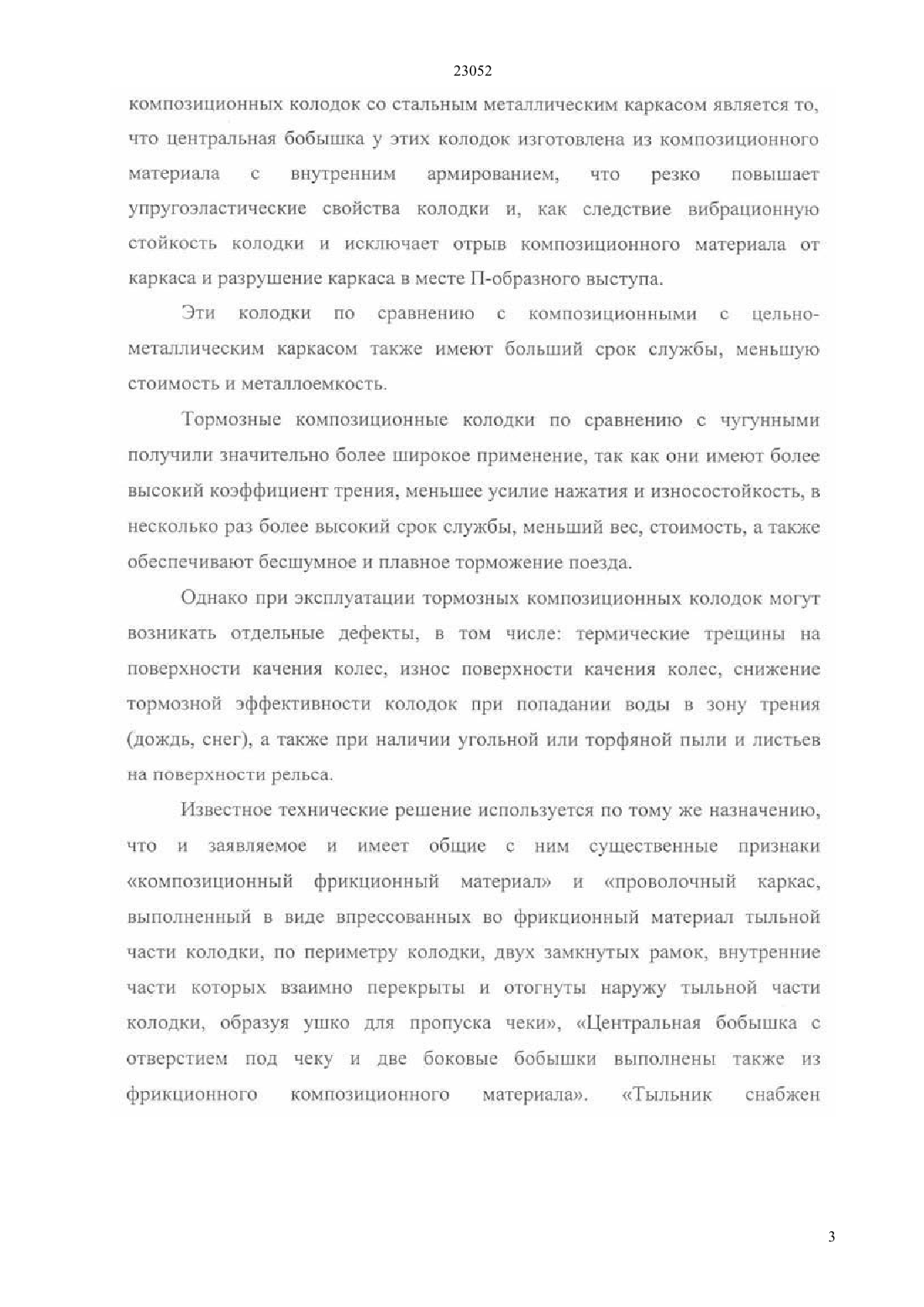 23052

композиционных колодок со стальным металлическим каркасом является то, что центральная бобышка у этих колодок изготовлена из композиционного материала с внутренним армированием, что резко повышает упругоэластические свойства колодки и, как следствие вибрационную стойкость колодки и исключает отрыв композиционного материала от каркаса и разрушение каркаса в месте П-образного выступа.

Эти колодки по сравнению с композиционными с цельнометаллическим каркасом также имеют больший срок службы, меньшую стоимость и металлоемкость.

Тормозные композиционные колодки по сравнению с чугунными получили значительно более широкое применение, так как они имеют более высокий коэффициент трения, меньшее усилие нажатия и износостойкость, в несколько раз более высокий срок службы, меньший вес, стоимость, а также обеспечивают бесшумное и плавное торможение поезда.

Однако при эксплуатации тормозных композиционных колодок могут возникать отдельные дефекты, в том числе: термические трещины на поверхности качения колес, износ поверхности качения колес, снижение тормозной эффективности колодок при попадании воды в зону трения (дождь, снег), а также при наличии угольной или торфяной пыли и листьев на поверхности рельса.

Известное технические решение используется по тому же назначению, что и заявляемое и имеет общие с ним существенные признаки «композиционный фрикционный материал» и «проволочный каркас, выполненный в виде впрессованных во фрикционный материал тыльной части колодки, по периметру колодки, двух замкнутых рамок, внутренние части которых взаимно перекрыты и отогнуты наружу тыльной части колодки, образуя ушко для пропуска чеки», «Центральная бобышка с отверстием под чеку и две боковые бобышки выполнены также из фрикционного композиционного материала». «Тыльник снабжен

3